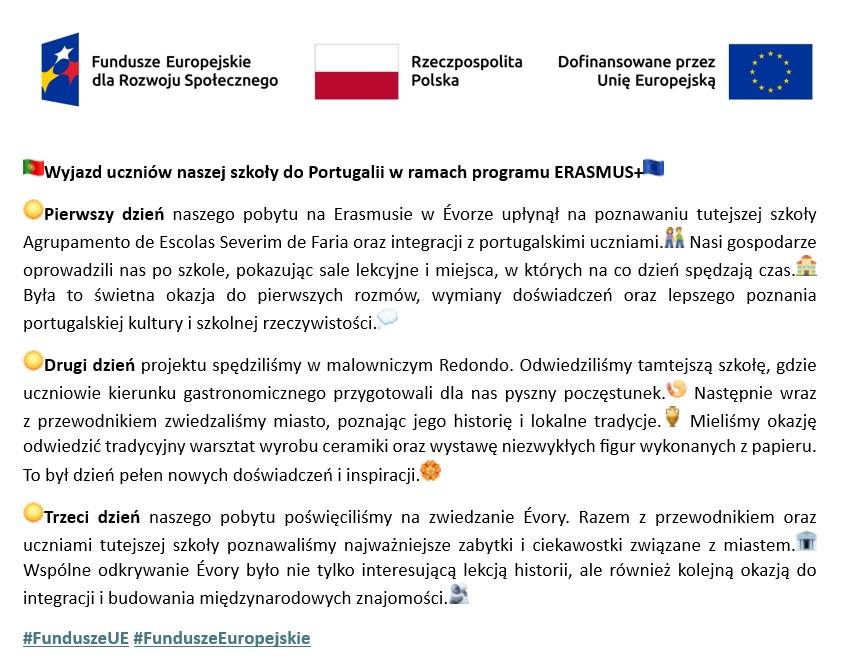 Fundusze Europejskie dla Rozwoju Społecznego

Rzeczpospolita Polska

Dofinansowane przez Unię Europejską

Wyjazd uczniów naszej szkoły do Portugalii w ramach programu ERASMUS+

Pierwszy dzień naszego pobytu na Erasmusie w Évorze upłynął na poznawaniu tutejszej szkoły Agrupamento de Escolas Severim de Faria oraz integracji z portugalskimi uczniami. Nasi gospodarze oprowadzili nas po szkole, pokazując sale lekcyjne i miejsca, w których na co dzień spędzają czas. Była to świetna okazja do pierwszych rozmów, wymiany doświadczeń oraz lepszego poznania portugalskiej kultury i szkolnej rzeczywistości.

Drugi dzień projektu spędziliśmy w malowniczym Redondo. Odwiedziliśmy tamtejszą szkołę, gdzie uczniowie kierunku gastronomicznego przygotowali dla nas pyszny poczęstunek. Następnie wraz z przewodnikiem zwiedzaliśmy miasto, poznając jego historię i lokalne tradycje. Mieliśmy okazję odwiedzić tradycyjny warsztat wyrobu ceramiki oraz wystawę niezwykłych figur wykonanych z papieru. To był dzień pełen nowych doświadczeń i inspiracji.

Trzeci dzień naszego pobytu poświęciliśmy na zwiedzanie Évory. Razem z przewodnikiem oraz uczniami tutejszej szkoły poznawaliśmy najważniejsze zabytki i ciekawostki związane z miastem. Wspólne odkrywanie Évory było nie tylko interesującą lekcją historii, ale również kolejną okazją do integracji i budowania międzynarodowych znajomości.

#FunduszeUE #FunduszeEuropejskie